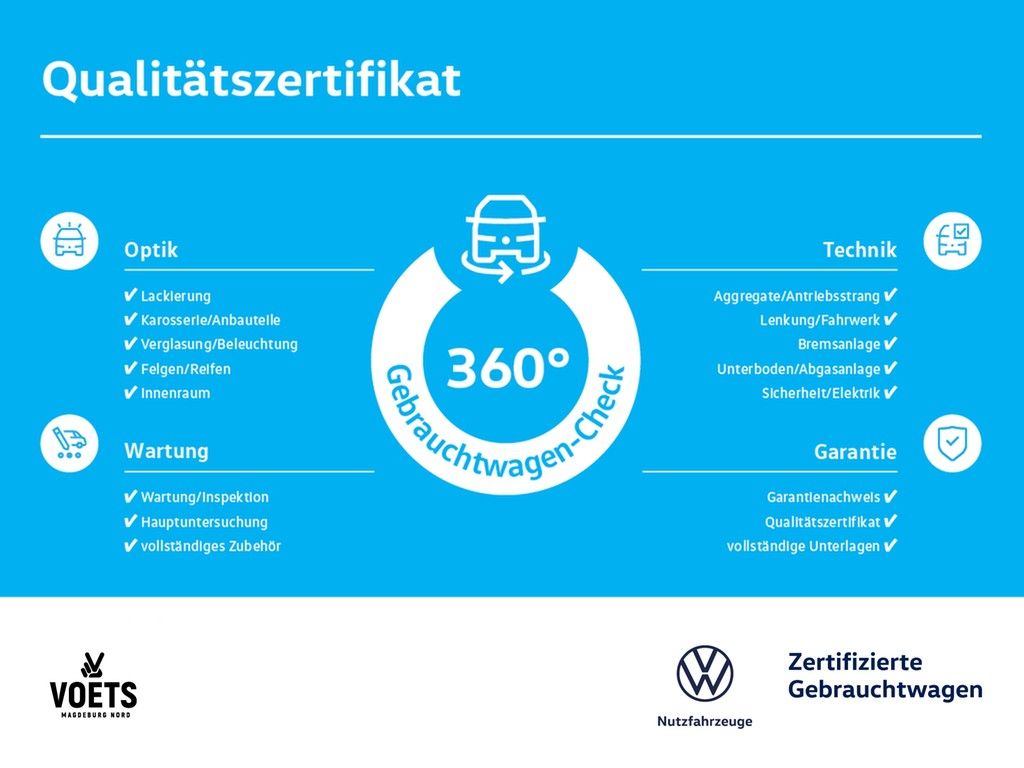 Qualitätszertifikat

Optik

✔ Lackierung
✔ Karosserie/Anbauteile
✔ Verglasung/Beleuchtung
✔ Felgen/Reifen
✔ Innenraum

Wartung

✔ Wartung/Inspektion
✔ Hauptuntersuchung
✔ vollständiges Zubehör

360°
Gebrauchtwagen-Check

Technik

Aggregate/Antriebsstrang ✔
Lenkung/Fahrwerk ✔
Bremsanlage ✔
Unterboden/Abgasanlage ✔
Sicherheit/Elektrik ✔

Garantie

Garantienachweis ✔
Qualitätszertifikat ✔
vollständige Unterlagen ✔

VOETS
MAGDEBURG NORD

Nutzfahrzeuge

Zertifizierte Gebrauchtwagen